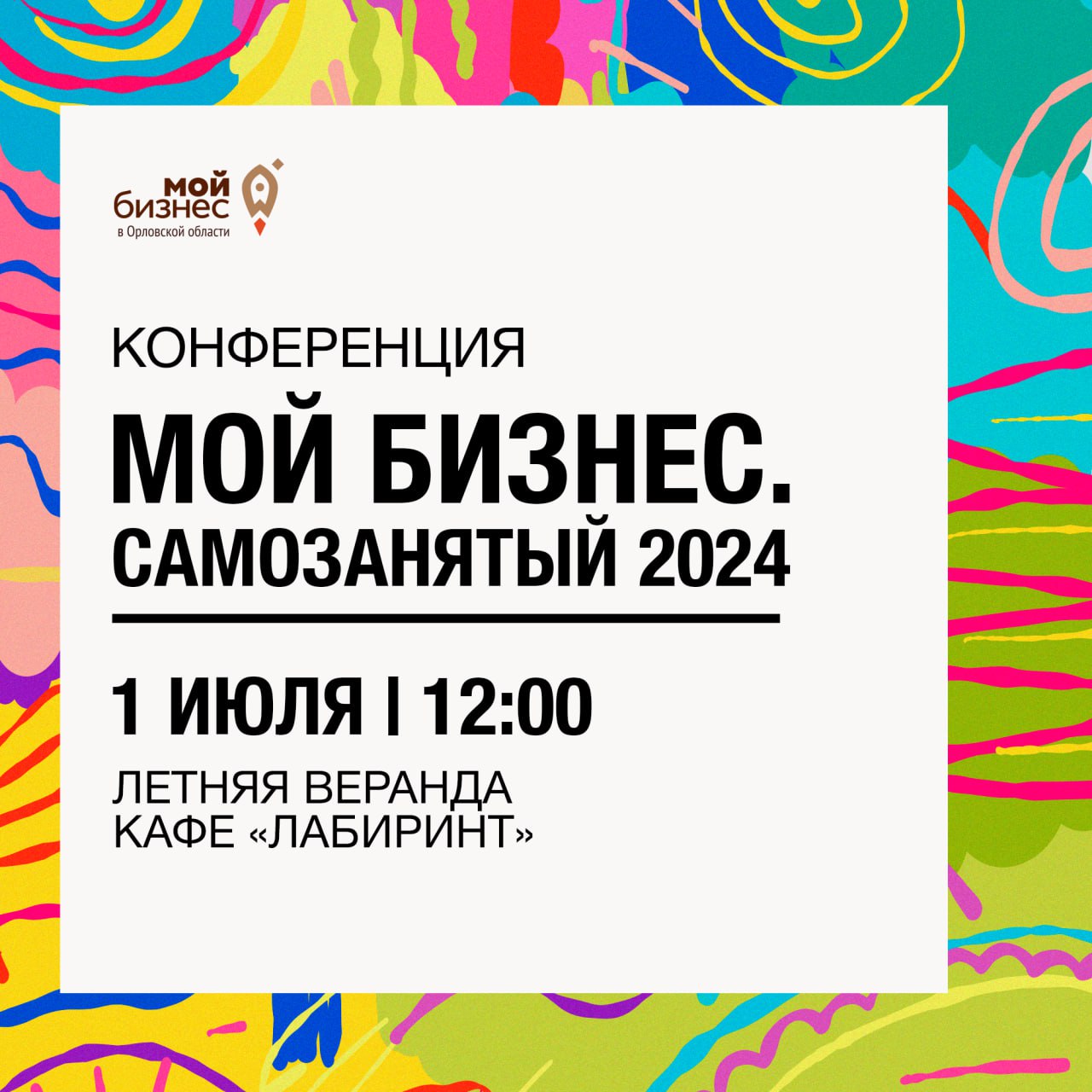 мой
бизнес
в Орловской области

КОНФЕРЕНЦИЯ
МОЙ БИЗНЕС.
САМОЗАНЯТЫЙ 2024

1 ИЮЛЯ | 12:00

ЛЕТНЯЯ ВЕРАНДА
КАФЕ «ЛАБИРИНТ»